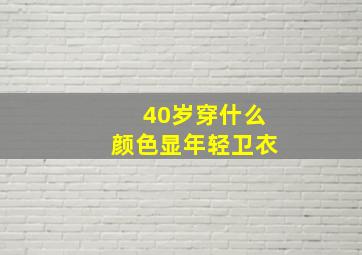 40岁穿什么
颜色显年轻卫衣